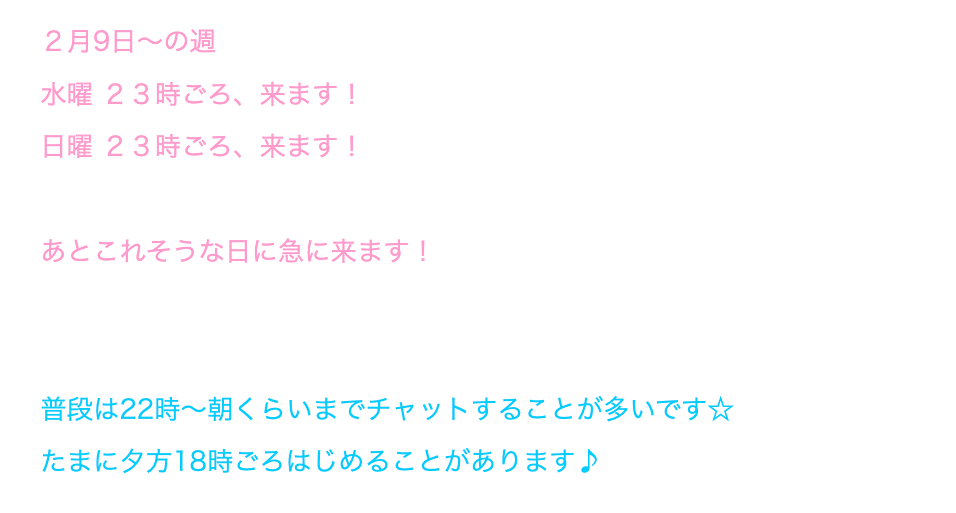 ２月9日〜の週

水曜 ２３時ごろ、来ます！

日曜 ２３時ごろ、来ます！

あとこれそうな日に急に来ます！

普段は22時〜朝くらいまでチャットすることが多いです☆

たまに夕方18時ごろはじめることがあります♪